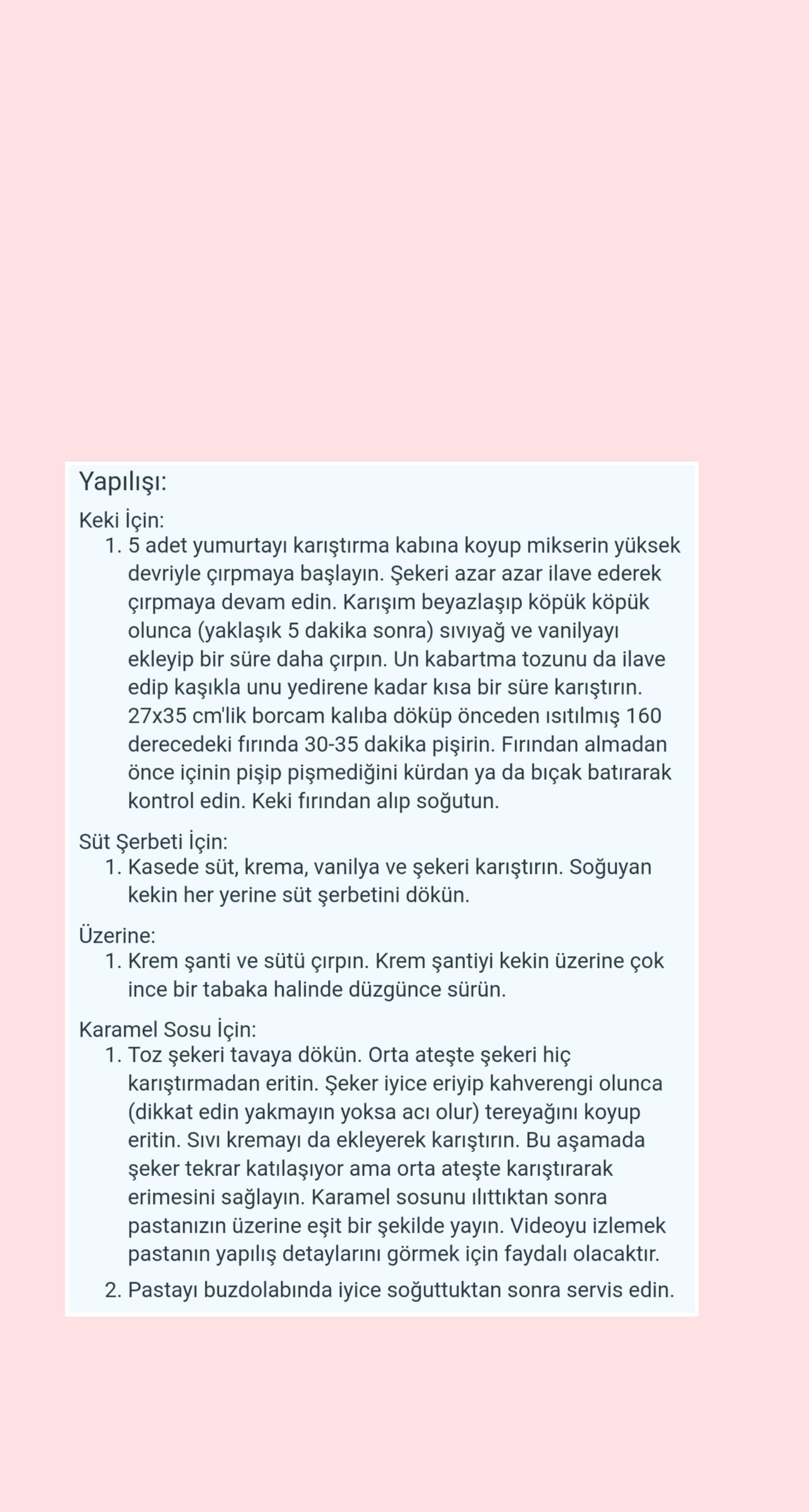 Yapılışı:

Keki İçin:

1. 5 adet yumurtayı karıştırma kabına koyup mikserin yüksek devriyle çırpmaya başlayın. Şekeri azar azar ilave ederek çırpmaya devam edin. Karışım beyazlaşıp köpük köpük olunca (yaklaşık 5 dakika sonra) sıvıyağ ve vanilyayı ekleyip bir süre daha çırpın. Un kabartma tozunu da ilave edip kaşıkla unu yedirene kadar kısa bir süre karıştırın. 27x35 cm'lik borcam kalıba döküp önceden ısıtılmış 160 derecedeki fırında 30-35 dakika pişirin. Fırından almadan önce içinin pişip pişmediğini kürdan ya da bıçak batırarak kontrol edin. Keki fırından alıp soğutun.

Süt Şerbeti İçin:

1. Kasede süt, krema, vanilya ve şekeri karıştırın. Soğuyan kekin her yerine süt şerbetini dökün.

Üzerine:

1. Krem şanti ve sütü çırpın. Krem şantiyi kekin üzerine çok ince bir tabaka halinde düzgünce sürün.

Karamel Sosu İçin:

1. Toz şekeri tavaya dökün. Orta ateşte şekeri hiç karıştırmadan eritin. Şeker iyice eriyip kahverengi olunca (dikkat edin yakmayın yoksa acı olur) tereyağını koyup eritin. Sıvı kremayı da ekleyerek karıştırın. Bu aşamada şeker tekrar katılaşıyor ama orta ateşte karıştırarak erimesini sağlayın. Karamel sosunu ılıttıktan sonra pastanızın üzerine eşit bir şekilde yayın. Videoyu izlemek pastanın yapılış detaylarını görmek için faydalı olacaktır.
2. Pastayı buzdolabında iyice soğuttuktan sonra servis edin.